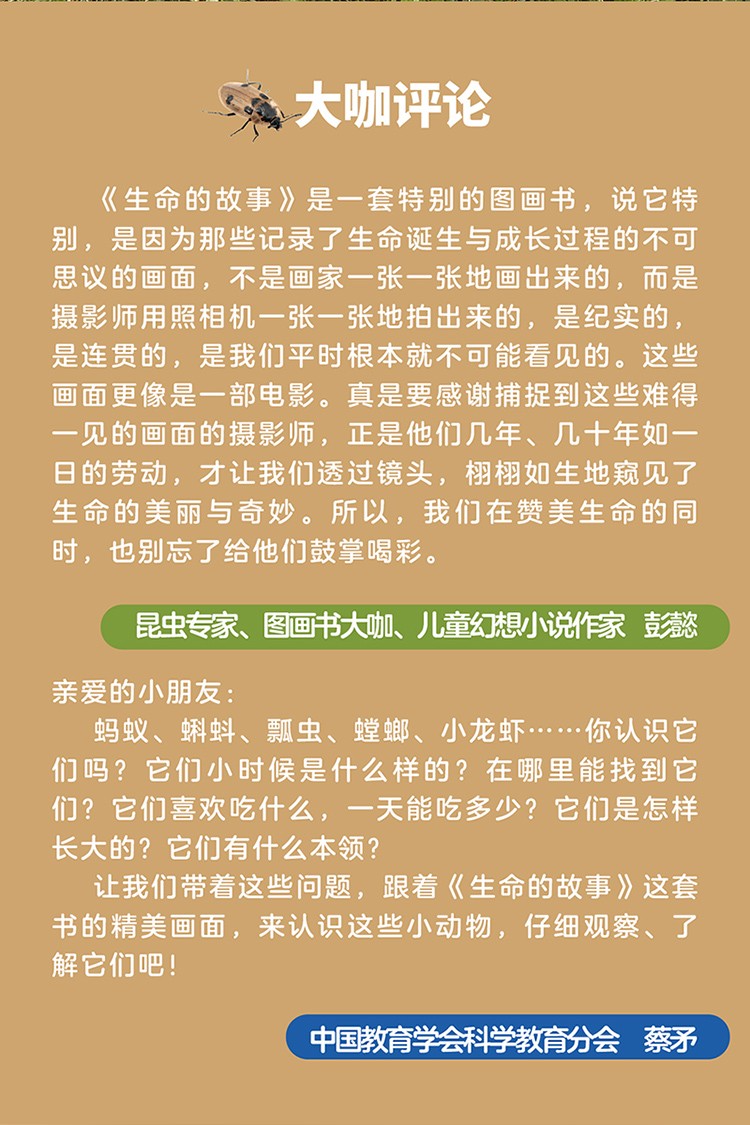 大咖评论

《生命的故事》是一套特别的图画书，说它特别，是因为那些记录了生命诞生与成长过程的不可思议的画面，不是画家一张一张地画出来的，而是摄影师用照相机一张一张地拍出来的，是纪实的，是连贯的，是我们平时根本就不可能看见的。这些画面更像是一部电影。真是要感谢捕捉到这些难得一见的画面的摄影师，正是他们几年、几十年如一日的劳动，才让我们透过镜头，栩栩如生地窥见了生命的美丽与奇妙。所以，我们在赞美生命的同时，也别忘了给他们鼓掌喝彩。

昆虫专家、图画书大咖、儿童幻想小说作家 彭懿

亲爱的小朋友：
蚂蚁、蝌蚪、瓢虫、螳螂、小龙虾……你认识它们吗？它们小时候是什么样的？在哪里能找到它们？它们喜欢吃什么，一天能吃多少？它们是怎样长大的？它们有什么本领？
让我们带着这些问题，跟着《生命的故事》这套书的精美画面，来认识这些小动物，仔细观察、了解它们吧！

中国教育学会科学教育分会 蔡矛